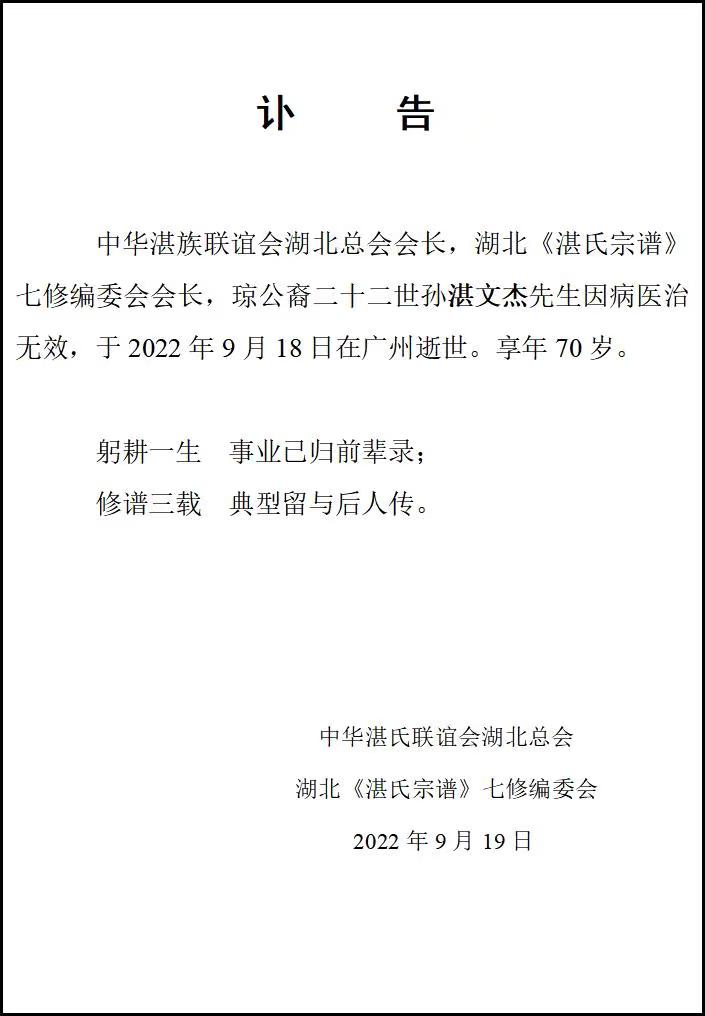 讣　　告

中华湛族联谊会湖北总会会长，湖北《湛氏宗谱》七修编委会会长，琼公裔二十二世孙湛文杰先生因病医治无效，于 2022 年 9 月 18 日在广州逝世。享年 70 岁。

躬耕一生　事业已归前辈录；
修谱三载　典型留与后人传。

中华湛氏联谊会湖北总会
湖北《湛氏宗谱》七修编委会
2022 年 9 月 19 日